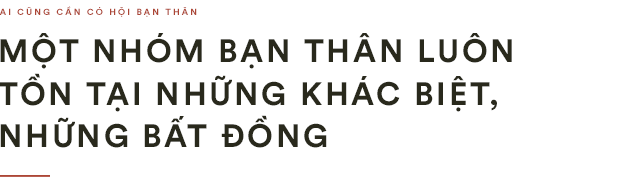 AI CŨNG CẦN CÓ HỘI BẠN THÂN

MỘT NHÓM BẠN THÂN LUÔN TỒN TẠI NHỮNG KHÁC BIỆT, NHỮNG BẤT ĐỒNG